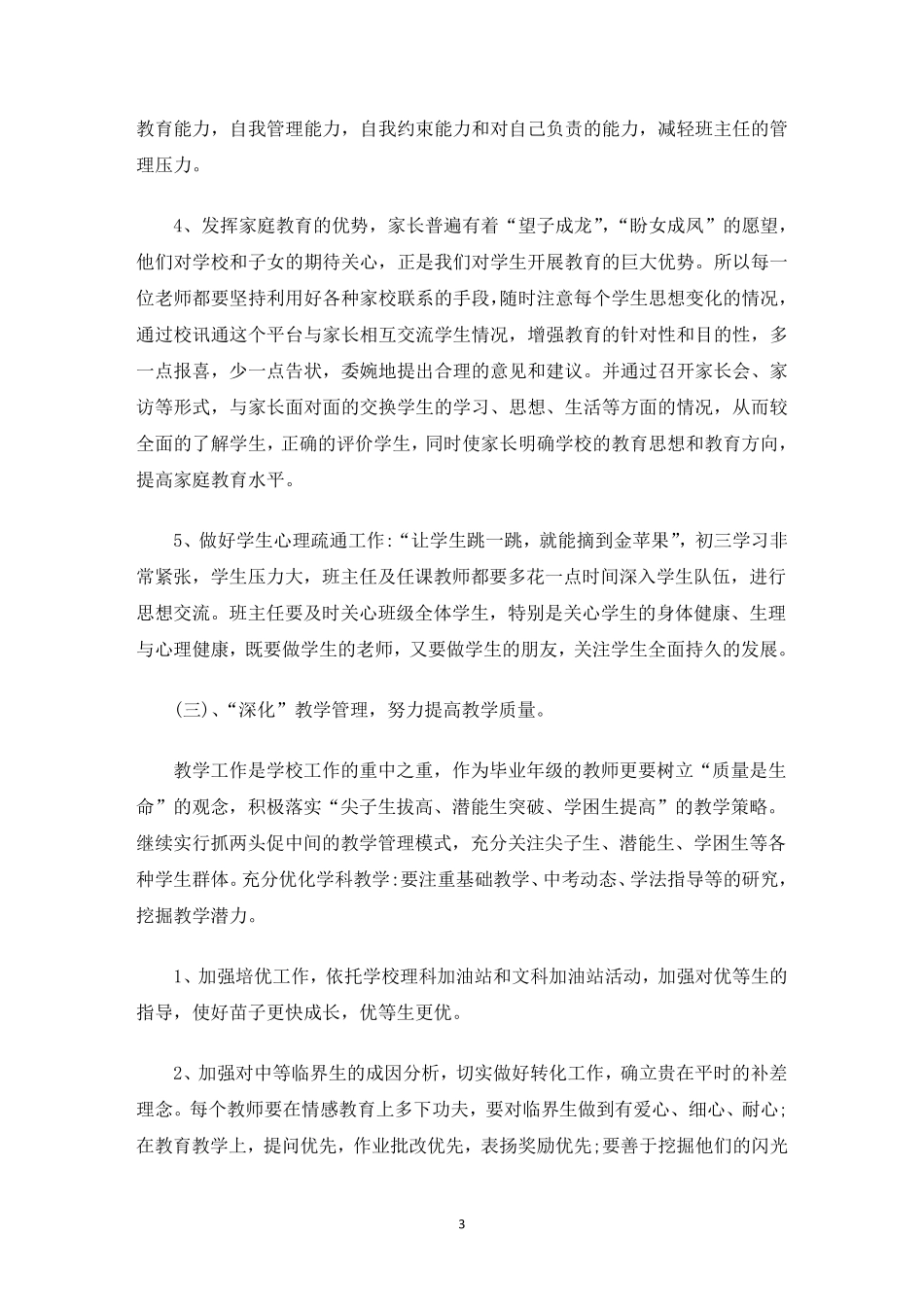 教育能力，自我管理能力，自我约束能力和对自己负责的能力，减轻班主任的管理压力。

4、发挥家庭教育的优势，家长普遍有着“望子成龙”，“盼女成凤”的愿望，他们对学校和子女的期待关心，正是我们对学生开展教育的巨大优势。所以每一位老师都要坚持利用好各种家校联系的手段，随时注意每个学生思想变化的情况，通过校讯通这个平台与家长相互交流学生情况，增强教育的针对性和目的性，多一点报喜，少一点告状，委婉地提出合理的意见和建议。并通过召开家长会、家访等形式，与家长面对面的交换学生的学习、思想、生活等方面的情况，从而较全面的了解学生，正确的评价学生，同时使家长明确学校的教育思想和教育方向，提高家庭教育水平。

5、做好学生心理疏通工作：“让学生跳一跳，就能摘到金苹果”，初三学习非常紧张，学生压力大，班主任及任课教师都要多花一点时间深入学生队伍，进行思想交流。班主任要及时关心班级全体学生，特别是关心学生的身体健康、生理与心理健康，既要做学生的老师，又要做学生的朋友，关注学生全面持久的发展。

(三)、“深化”教学管理，努力提高教学质量。

教学工作是学校工作的重中之重，作为毕业年级的教师更要树立“质量是生命”的观念，积极落实“尖子生拔高、潜能生突破、学困生提高”的教学策略。继续实行抓两头促中间的教学管理模式，充分关注尖子生、潜能生、学困生等各种学生群体。充分优化学科教学：要注重基础教学、中考动态、学法指导等的研究，挖掘教学潜力。

1、加强培优工作，依托学校理科加油站和文科加油站活动，加强对优等生的指导，使好苗子更快成长，优等生更优。

2、加强对中等临界生的成因分析，切实做好转化工作，确立贵在平时的补差理念。每个教师要在情感教育上多下功夫，要对临界生做到有爱心、细心、耐心；在教育教学上，提问优先，作业批改优先，表扬奖励优先；要善于挖掘他们的闪光

3